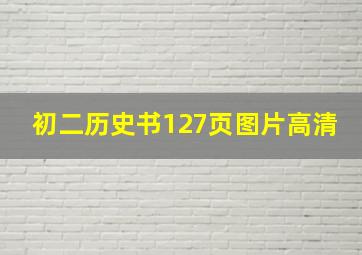 初二历史书127页图片高清